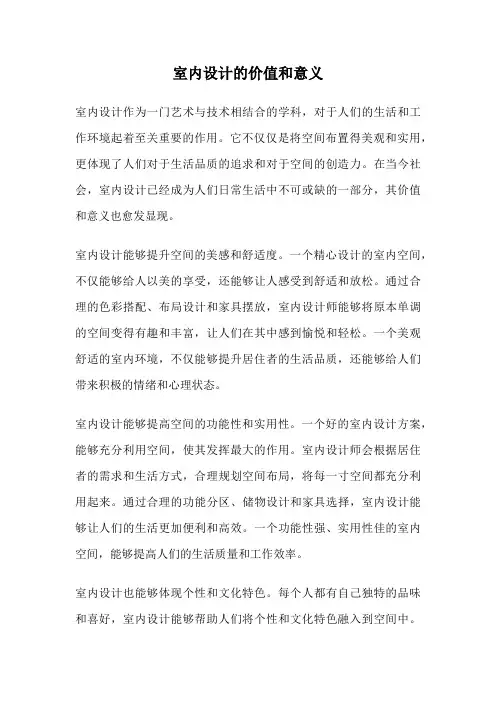 室内设计的价值和意义

室内设计作为一门艺术与技术相结合的学科，对于人们的生活和工作环境起着至关重要的作用。它不仅仅是将空间布置得美观和实用，更体现了人们对于生活品质的追求和对于空间的创造力。在当今社会，室内设计已经成为人们日常生活中不可或缺的一部分，其价值和意义也愈发显现。

室内设计能够提升空间的美感和舒适度。一个精心设计的室内空间，不仅能够给人以美的享受，还能够让人感受到舒适和放松。通过合理的色彩搭配、布局设计和家具摆放，室内设计师能够将原本单调的空间变得有趣和丰富，让人们在其中感到愉悦和轻松。一个美观舒适的室内环境，不仅能够提升居住者的生活品质，还能够给人们带来积极的情绪和心理状态。

室内设计能够提高空间的功能性和实用性。一个好的室内设计方案，能够充分利用空间，使其发挥最大的作用。室内设计师会根据居住者的需求和生活方式，合理规划空间布局，将每一寸空间都充分利用起来。通过合理的功能分区、储物设计和家具选择，室内设计能够让人们的生活更加便利和高效。一个功能性强、实用性佳的室内空间，能够提高人们的生活质量和工作效率。

室内设计也能够体现个性和文化特色。每个人都有自己独特的品味和喜好，室内设计能够帮助人们将个性和文化特色融入到空间中。